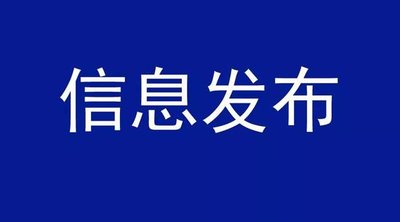 信息发布